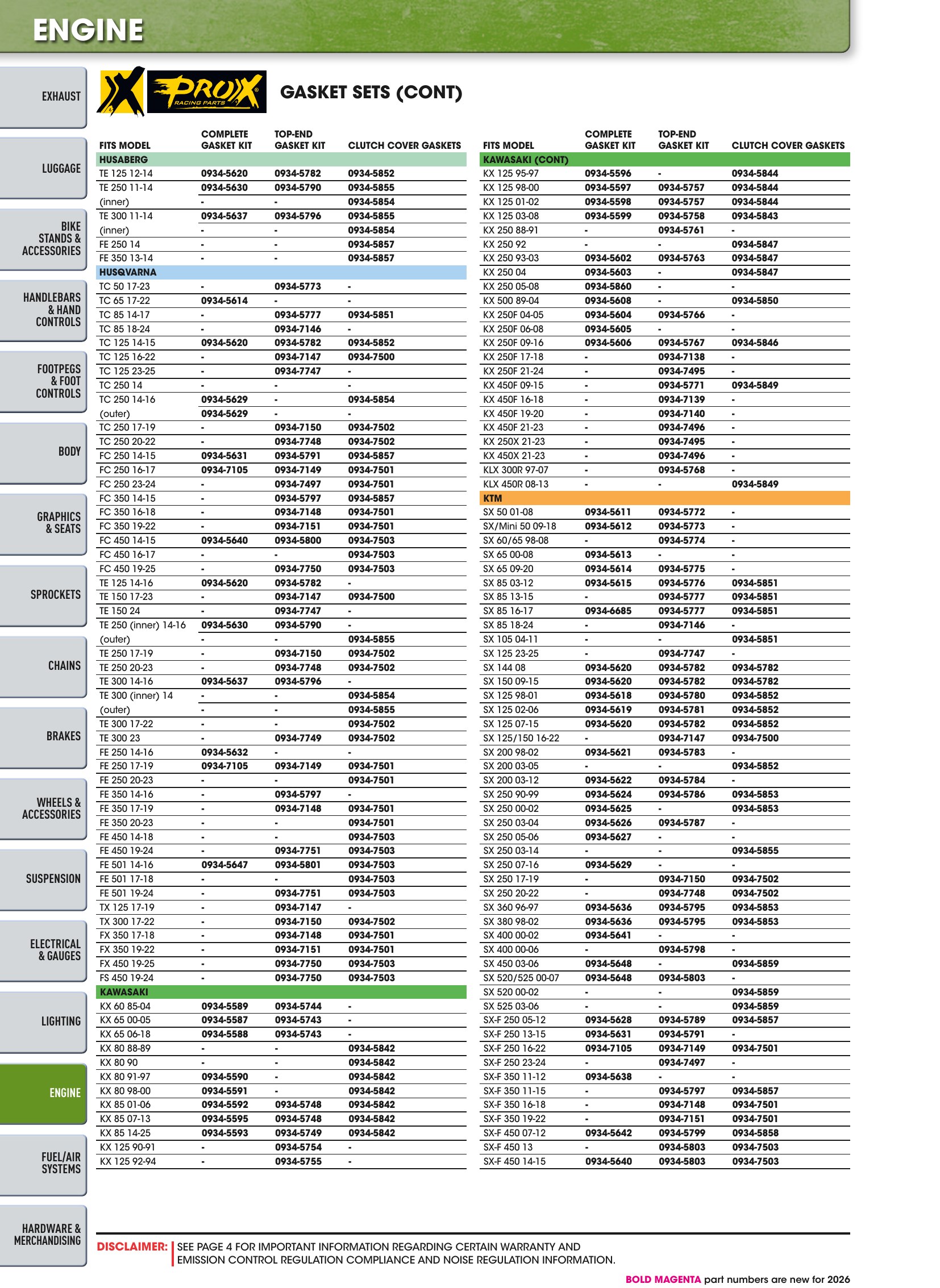 ENGINE

EXHAUST

LUGGAGE

BIKE STANDS & ACCESSORIES

HANDLEBARS & HAND CONTROLS

FOOTPEGS & FOOT CONTROLS

BODY

GRAPHICS & SEATS

SPROCKETS

CHAINS

BRAKES

WHEELS & ACCESSORIES

SUSPENSION

ELECTRICAL & GAUGES

LIGHTING

ENGINE

FUEL/AIR SYSTEMS

HARDWARE & MERCHANDISING

PROX RACING PARTS

GASKET SETS (CONT)

| FITS MODEL | COMPLETE GASKET KIT | TOP-END GASKET KIT | CLUTCH COVER GASKETS |
|---|---|---|---|
| HUSABERG | | | |
| TE 125 12-14 | 0934-5620 | 0934-5782 | 0934-5852 |
| TE 250 11-14 | 0934-5630 | 0934-5790 | 0934-5855 |
| (inner) | - | - | 0934-5854 |
| TE 300 11-14 | 0934-5637 | 0934-5796 | 0934-5855 |
| (inner) | - | - | 0934-5854 |
| FE 250 14 | - | - | 0934-5857 |
| FE 350 13-14 | - | - | 0934-5857 |
| HUSQVARNA | | | |
| TC 50 17-23 | - | 0934-5773 | - |
| TC 65 17-22 | 0934-5614 | - | - |
| TC 85 14-17 | - | 0934-5777 | 0934-5851 |
| TC 85 18-24 | - | 0934-7146 | - |
| TC 125 14-15 | 0934-5620 | 0934-5782 | 0934-5852 |
| TC 125 16-22 | - | 0934-7147 | 0934-7500 |
| TC 125 23-25 | - | 0934-7747 | - |
| TC 250 14 | - | - | - |
| TC 250 14-16 | 0934-5629 | - | 0934-5854 |
| (outer) | 0934-5629 | - | - |
| TC 250 17-19 | - | 0934-7150 | 0934-7502 |
| TC 250 20-22 | - | 0934-7748 | 0934-7502 |
| FC 250 14-15 | 0934-5631 | 0934-5791 | 0934-5857 |
| FC 250 16-17 | 0934-7105 | 0934-7149 | 0934-7501 |
| FC 250 23-24 | - | 0934-7497 | 0934-7501 |
| FC 350 14-15 | - | 0934-5797 | 0934-5857 |
| FC 350 16-18 | - | 0934-7148 | 0934-7501 |
| FC 350 19-22 | - | 0934-7151 | 0934-7501 |
| FC 450 14-15 | 0934-5640 | 0934-5800 | 0934-7503 |
| FC 450 16-17 | - | - | 0934-7503 |
| FC 450 19-25 | - | 0934-7750 | 0934-7503 |
| TE 125 14-16 | 0934-5620 | 0934-5782 | - |
| TE 150 17-23 | - | 0934-7147 | 0934-7500 |
| TE 150 24 | - | 0934-7747 | - |
| TE 250 (inner) 14-16 | 0934-5630 | 0934-5790 | - |
| (outer) | - | - | 0934-5855 |
| TE 250 17-19 | - | 0934-7150 | 0934-7502 |
| TE 250 20-23 | - | 0934-7748 | 0934-7502 |
| TE 300 14-16 | 0934-5637 | 0934-5796 | - |
| TE 300 (inner) 14 | - | - | 0934-5854 |
| (outer) | - | - | 0934-5855 |
| TE 300 17-22 | - | - | 0934-7502 |
| TE 300 23 | - | 0934-7749 | 0934-7502 |
| FE 250 14-16 | 0934-5632 | - | - |
| FE 250 17-19 | 0934-7105 | 0934-7149 | 0934-7501 |
| FE 250 20-23 | - | - | 0934-7501 |
| FE 350 14-16 | - | 0934-5797 | - |
| FE 350 17-19 | - | 0934-7148 | 0934-7501 |
| FE 350 20-23 | - | - | 0934-7501 |
| FE 450 14-18 | - | - | 0934-7503 |
| FE 450 19-24 | - | 0934-7751 | 0934-7503 |
| FE 501 14-16 | 0934-5647 | 0934-5801 | 0934-7503 |
| FE 501 17-18 | - | - | 0934-7503 |
| FE 501 19-24 | - | 0934-7751 | 0934-7503 |
| TX 125 17-19 | - | 0934-7147 | - |
| TX 300 17-22 | - | 0934-7150 | 0934-7502 |
| FX 350 17-18 | - | 0934-7148 | 0934-7501 |
| FX 350 19-22 | - | 0934-7151 | 0934-7501 |
| FX 450 19-25 | - | 0934-7750 | 0934-7503 |
| FS 450 19-24 | - | 0934-7750 | 0934-7503 |
| KAWASAKI | | | |
| KX 60 85-04 | 0934-5589 | 0934-5744 | - |
| KX 65 00-05 | 0934-5587 | 0934-5743 | - |
| KX 65 06-18 | 0934-5588 | 0934-5743 | - |
| KX 80 88-89 | - | - | 0934-5842 |
| KX 80 90 | - | - | 0934-5842 |
| KX 80 91-97 | 0934-5590 | - | 0934-5842 |
| KX 80 98-00 | 0934-5591 | - | 0934-5842 |
| KX 85 01-06 | 0934-5592 | 0934-5748 | 0934-5842 |
| KX 85 07-13 | 0934-5595 | 0934-5748 | 0934-5842 |
| KX 85 14-25 | 0934-5593 | 0934-5749 | 0934-5842 |
| KX 125 90-91 | - | 0934-5754 | - |
| KX 125 92-94 | - | 0934-5755 | - |

| FITS MODEL | COMPLETE GASKET KIT | TOP-END GASKET KIT | CLUTCH COVER GASKETS |
|---|---|---|---|
| KAWASAKI (CONT) | | | |
| KX 125 95-97 | 0934-5596 | - | 0934-5844 |
| KX 125 98-00 | 0934-5597 | 0934-5757 | 0934-5844 |
| KX 125 01-02 | 0934-5598 | 0934-5757 | 0934-5844 |
| KX 125 03-08 | 0934-5599 | 0934-5758 | 0934-5843 |
| KX 250 88-91 | - | 0934-5761 | - |
| KX 250 92 | - | - | 0934-5847 |
| KX 250 93-03 | 0934-5602 | 0934-5763 | 0934-5847 |
| KX 250 04 | 0934-5603 | - | 0934-5847 |
| KX 250 05-08 | 0934-5860 | - | - |
| KX 500 89-04 | 0934-5608 | - | 0934-5850 |
| KX 250F 04-05 | 0934-5604 | 0934-5766 | - |
| KX 250F 06-08 | 0934-5605 | - | - |
| KX 250F 09-16 | 0934-5606 | 0934-5767 | 0934-5846 |
| KX 250F 17-18 | - | 0934-7138 | - |
| KX 250F 21-24 | - | 0934-7495 | - |
| KX 450F 09-15 | - | 0934-5771 | 0934-5849 |
| KX 450F 16-18 | - | 0934-7139 | - |
| KX 450F 19-20 | - | 0934-7140 | - |
| KX 450F 21-23 | - | 0934-7496 | - |
| KX 250X 21-23 | - | 0934-7495 | - |
| KX 450X 21-23 | - | 0934-7496 | - |
| KLX 300R 97-07 | - | 0934-5768 | - |
| KLX 450R 08-13 | - | - | 0934-5849 |
| KTM | | | |
| SX 50 01-08 | 0934-5611 | 0934-5772 | - |
| SX/Mini 50 09-18 | 0934-5612 | 0934-5773 | - |
| SX 60/65 98-08 | - | 0934-5774 | - |
| SX 65 00-08 | 0934-5613 | - | - |
| SX 65 09-20 | 0934-5614 | 0934-5775 | - |
| SX 85 03-12 | 0934-5615 | 0934-5776 | 0934-5851 |
| SX 85 13-15 | - | 0934-5777 | 0934-5851 |
| SX 85 16-17 | 0934-6685 | 0934-5777 | 0934-5851 |
| SX 85 18-24 | - | 0934-7146 | - |
| SX 105 04-11 | - | - | 0934-5851 |
| SX 125 23-25 | - | 0934-7747 | - |
| SX 144 08 | 0934-5620 | 0934-5782 | 0934-5782 |
| SX 150 09-15 | 0934-5620 | 0934-5782 | 0934-5782 |
| SX 125 98-01 | 0934-5618 | 0934-5780 | 0934-5852 |
| SX 125 02-06 | 0934-5619 | 0934-5781 | 0934-5852 |
| SX 125 07-15 | 0934-5620 | 0934-5782 | 0934-5852 |
| SX 125/150 16-22 | - | 0934-7147 | 0934-7500 |
| SX 200 98-02 | 0934-5621 | 0934-5783 | - |
| SX 200 03-05 | - | - | 0934-5852 |
| SX 200 03-12 | 0934-5622 | 0934-5784 | - |
| SX 250 90-99 | 0934-5624 | 0934-5786 | 0934-5853 |
| SX 250 00-02 | 0934-5625 | - | 0934-5853 |
| SX 250 03-04 | 0934-5626 | 0934-5787 | - |
| SX 250 05-06 | 0934-5627 | - | - |
| SX 250 03-14 | - | - | 0934-5855 |
| SX 250 07-16 | 0934-5629 | - | - |
| SX 250 17-19 | - | 0934-7150 | 0934-7502 |
| SX 250 20-22 | - | 0934-7748 | 0934-7502 |
| SX 360 96-97 | 0934-5636 | 0934-5795 | 0934-5853 |
| SX 380 98-02 | 0934-5636 | 0934-5795 | 0934-5853 |
| SX 400 00-02 | 0934-5641 | - | - |
| SX 400 00-06 | - | 0934-5798 | - |
| SX 450 03-06 | 0934-5648 | - | 0934-5859 |
| SX 520/525 00-07 | 0934-5648 | 0934-5803 | - |
| SX 520 00-02 | - | - | 0934-5859 |
| SX 525 03-06 | - | - | 0934-5859 |
| SX-F 250 05-12 | 0934-5628 | 0934-5789 | 0934-5857 |
| SX-F 250 13-15 | 0934-5631 | 0934-5791 | - |
| SX-F 250 16-22 | 0934-7105 | 0934-7149 | 0934-7501 |
| SX-F 250 23-24 | - | 0934-7497 | - |
| SX-F 350 11-12 | 0934-5638 | - | - |
| SX-F 350 11-15 | - | 0934-5797 | 0934-5857 |
| SX-F 350 16-18 | - | 0934-7148 | 0934-7501 |
| SX-F 350 19-22 | - | 0934-7151 | 0934-7501 |
| SX-F 450 07-12 | 0934-5642 | 0934-5799 | 0934-5858 |
| SX-F 450 13 | - | 0934-5803 | 0934-7503 |
| SX-F 450 14-15 | 0934-5640 | 0934-5803 | 0934-7503 |

DISCLAIMER: SEE PAGE 4 FOR IMPORTANT INFORMATION REGARDING CERTAIN WARRANTY AND EMISSION CONTROL REGULATION COMPLIANCE AND NOISE REGULATION INFORMATION.

BOLD MAGENTA part numbers are new for 2026